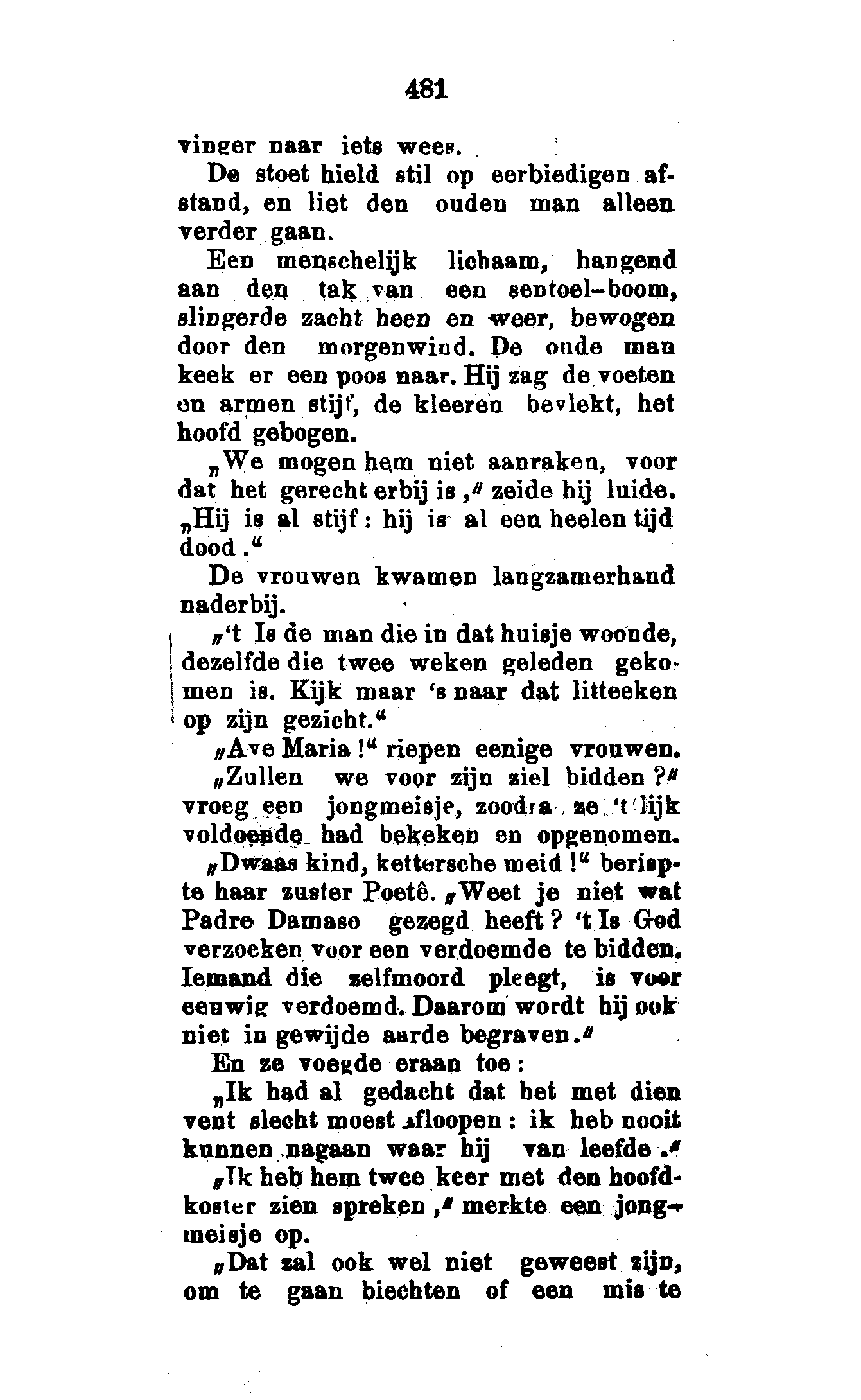 481

vinger naar iets wees.

De stoet hield stil op eerbiedigen afstand, en liet den ouden man alleen verder gaan.

Een menschelijk lichaam, hangend aan den tak van een sentoel-boom, slingerde zacht heen en weer, bewogen door den morgenwind. De oude man keek er een poos naar. Hij zag de voeten en armen stijf, de kleeren bevlekt, het hoofd gebogen.

„We mogen hem niet aanraken, voor dat het gerecht erbij is," zeide hij luide. „Hij is al stijf: hij is al een heelen tijd dood."

De vrouwen kwamen langzamerhand naderbij.

„'t Is de man die in dat huisje woonde, dezelfde die twee weken geleden gekomen is. Kijk maar 's naar dat litteeken op zijn gezicht."

„Ave Maria!" riepen eenige vrouwen.

„Zullen we voor zijn ziel bidden?" vroeg een jongmeisje, zoodra ze 't lijk voldoende had bekeken en opgenomen.

„Dwaas kind, kettersche meid!" berispte haar zuster Poetê. „Weet je niet wat Padre Damaso gezegd heeft? 't Is God verzoeken voor een verdoemde te bidden. Iemand die zelfmoord pleegt, is voor eeuwig verdoemd. Daarom wordt hij ook niet in gewijde aarde begraven."

En ze voegde eraan toe:

„Ik had al gedacht dat het met dien vent slecht moest afloopen: ik heb nooit kunnen nagaan waar hij van leefde."

„Ik heb hem twee keer met den hoofdkoster zien spreken," merkte een jongmeisje op.

„Dat zal ook wel niet geweest zijn, om te gaan biechten of een mis te